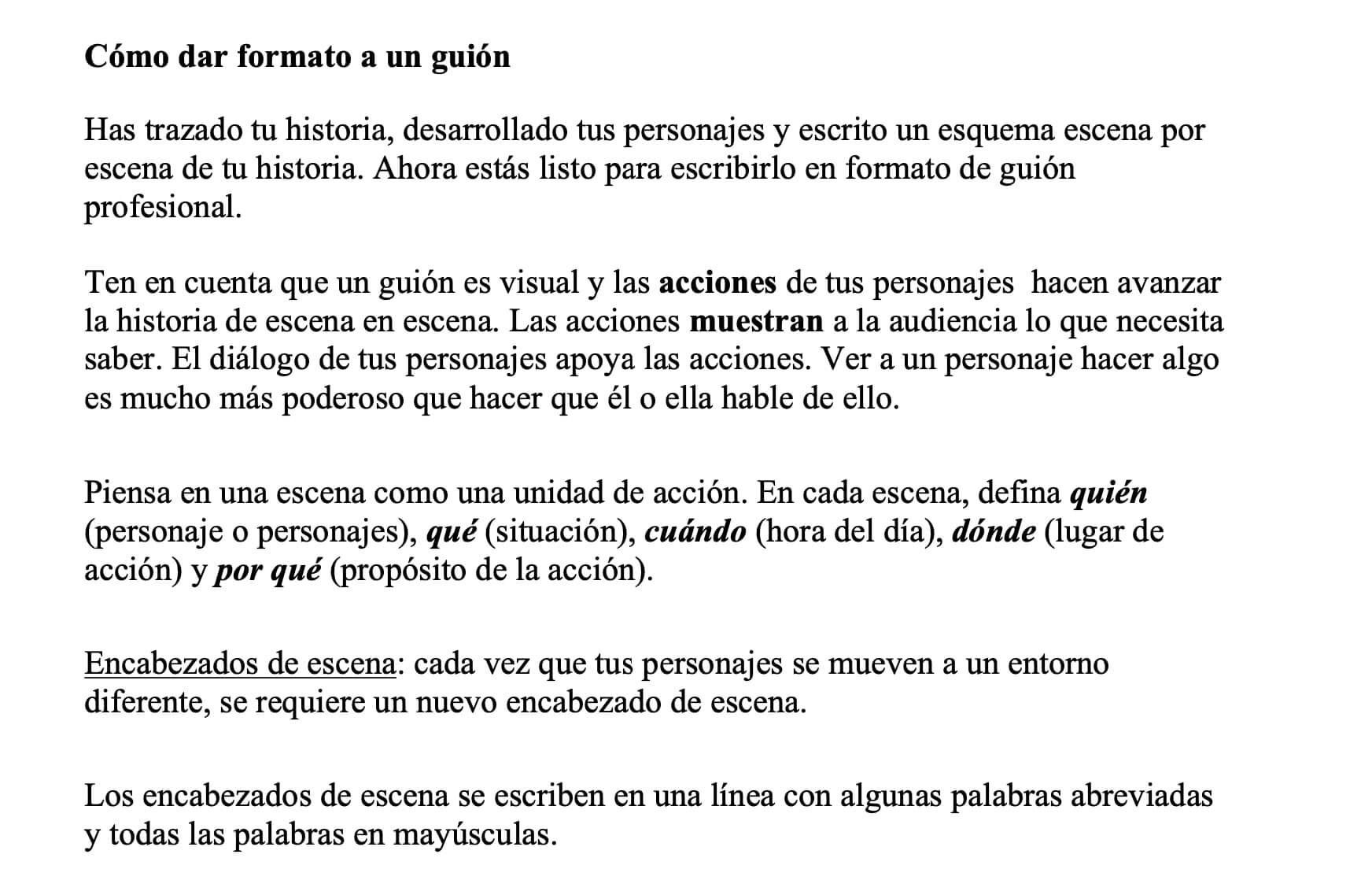 Cómo dar formato a un guión

Has trazado tu historia, desarrollado tus personajes y escrito un esquema escena por escena de tu historia. Ahora estás listo para escribirlo en formato de guión profesional.

Ten en cuenta que un guión es visual y las acciones de tus personajes hacen avanzar la historia de escena en escena. Las acciones muestran a la audiencia lo que necesita saber. El diálogo de tus personajes apoya las acciones. Ver a un personaje hacer algo es mucho más poderoso que hacer que él o ella hable de ello.

Piensa en una escena como una unidad de acción. En cada escena, defina quién (personaje o personajes), qué (situación), cuándo (hora del día), dónde (lugar de acción) y por qué (propósito de la acción).

Encabezados de escena: cada vez que tus personajes se mueven a un entorno diferente, se requiere un nuevo encabezado de escena.

Los encabezados de escena se escriben en una línea con algunas palabras abreviadas y todas las palabras en mayúsculas.